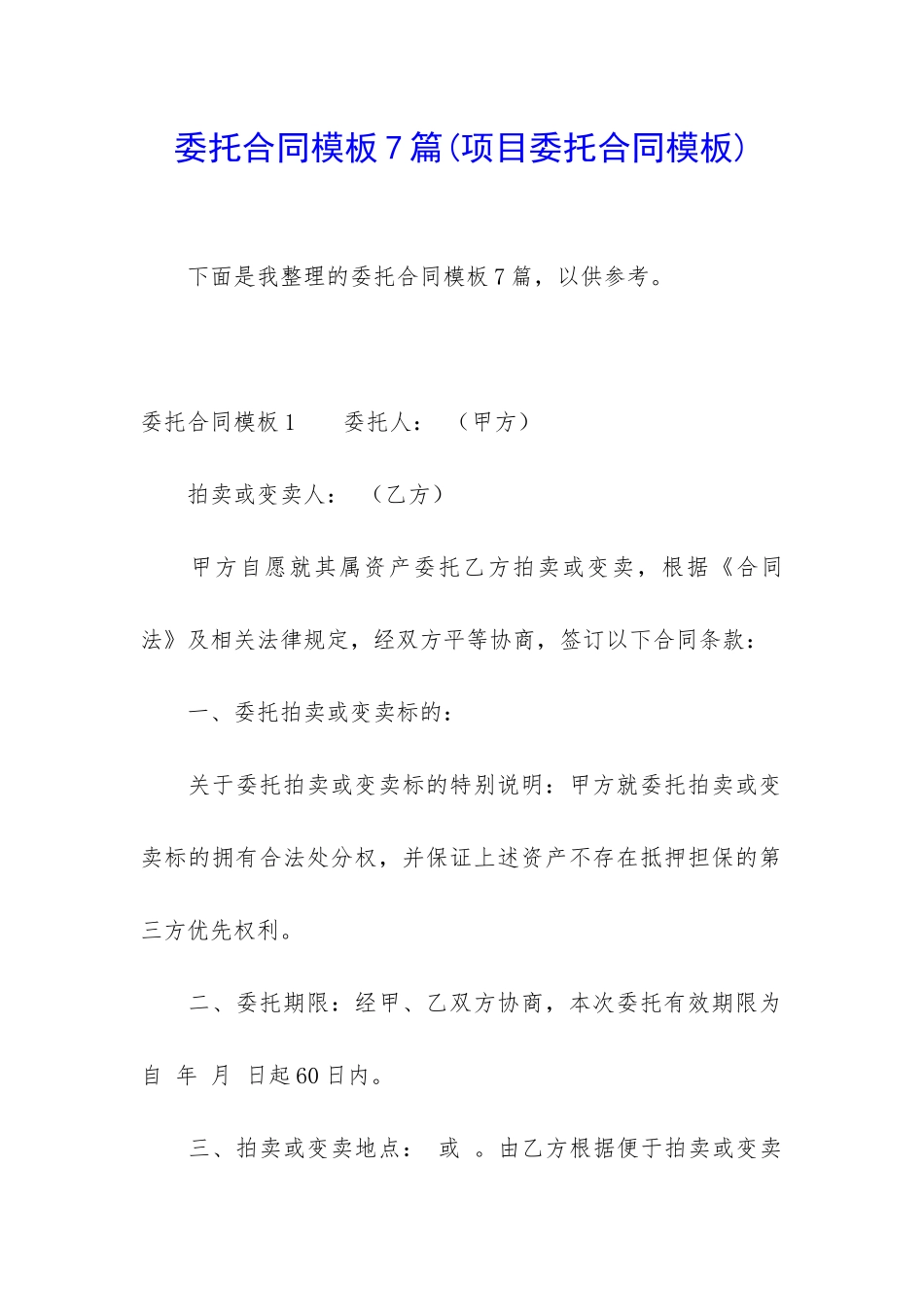 委托合同模板7篇(项目委托合同模板)

下面是我整理的委托合同模板7篇，以供参考。

委托合同模板1　　委托人：　（甲方）

拍卖或变卖人：　（乙方）

甲方自愿就其属资产委托乙方拍卖或变卖，根据《合同法》及相关法律规定，经双方平等协商，签订以下合同条款：

一、委托拍卖或变卖标的：

关于委托拍卖或变卖标的特别说明：甲方就委托拍卖或变卖标的拥有合法处分权，并保证上述资产不存在抵押担保的第三方优先权利。

二、委托期限：经甲、乙双方协商，本次委托有效期限为自　年　月　日起60日内。

三、拍卖或变卖地点：　或　。由乙方根据便于拍卖或变卖